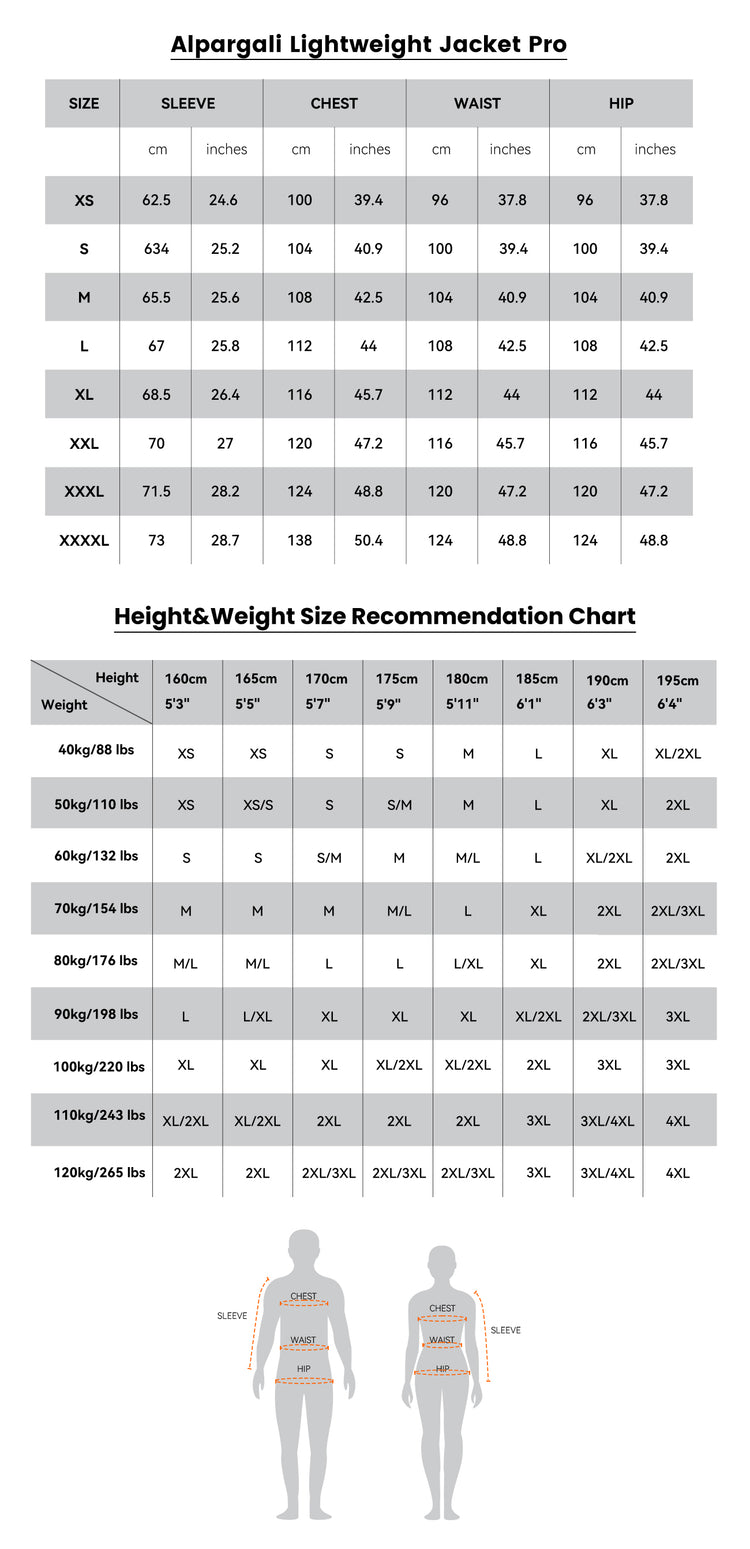 Alpargali Lightweight Jacket Pro

| SIZE | SLEEVE | | CHEST | | WAIST | | HIP | |
|---|---|---|---|---|---|---|---|---|
| | cm | inches | cm | inches | cm | inches | cm | inches |
| XS | 62.5 | 24.6 | 100 | 39.4 | 96 | 37.8 | 96 | 37.8 |
| S | 634 | 25.2 | 104 | 40.9 | 100 | 39.4 | 100 | 39.4 |
| M | 65.5 | 25.6 | 108 | 42.5 | 104 | 40.9 | 104 | 40.9 |
| L | 67 | 25.8 | 112 | 44 | 108 | 42.5 | 108 | 42.5 |
| XL | 68.5 | 26.4 | 116 | 45.7 | 112 | 44 | 112 | 44 |
| XXL | 70 | 27 | 120 | 47.2 | 116 | 45.7 | 116 | 45.7 |
| XXXL | 71.5 | 28.2 | 124 | 48.8 | 120 | 47.2 | 120 | 47.2 |
| XXXXL | 73 | 28.7 | 138 | 50.4 | 124 | 48.8 | 124 | 48.8 |

Height&Weight Size Recommendation Chart

| Height / Weight | 160cm 5'3" | 165cm 5'5" | 170cm 5'7" | 175cm 5'9" | 180cm 5'11" | 185cm 6'1" | 190cm 6'3" | 195cm 6'4" |
|---|---|---|---|---|---|---|---|---|
| 40kg/88 lbs | XS | XS | S | S | M | L | XL | XL/2XL |
| 50kg/110 lbs | XS | XS/S | S | S/M | M | L | XL | 2XL |
| 60kg/132 lbs | S | S | S/M | M | M/L | L | XL/2XL | 2XL |
| 70kg/154 lbs | M | M | M | M/L | L | XL | 2XL | 2XL/3XL |
| 80kg/176 lbs | M/L | M/L | L | L | L/XL | XL | 2XL | 2XL/3XL |
| 90kg/198 lbs | L | L/XL | XL | XL | XL | XL/2XL | 2XL/3XL | 3XL |
| 100kg/220 lbs | XL | XL | XL | XL/2XL | XL/2XL | 2XL | 3XL | 3XL |
| 110kg/243 lbs | XL/2XL | XL/2XL | 2XL | 2XL | 2XL | 3XL | 3XL/4XL | 4XL |
| 120kg/265 lbs | 2XL | 2XL | 2XL/3XL | 2XL/3XL | 2XL/3XL | 3XL | 3XL/4XL | 4XL |

SLEEVE
CHEST
WAIST
HIP

CHEST
WAIST
HIP
SLEEVE